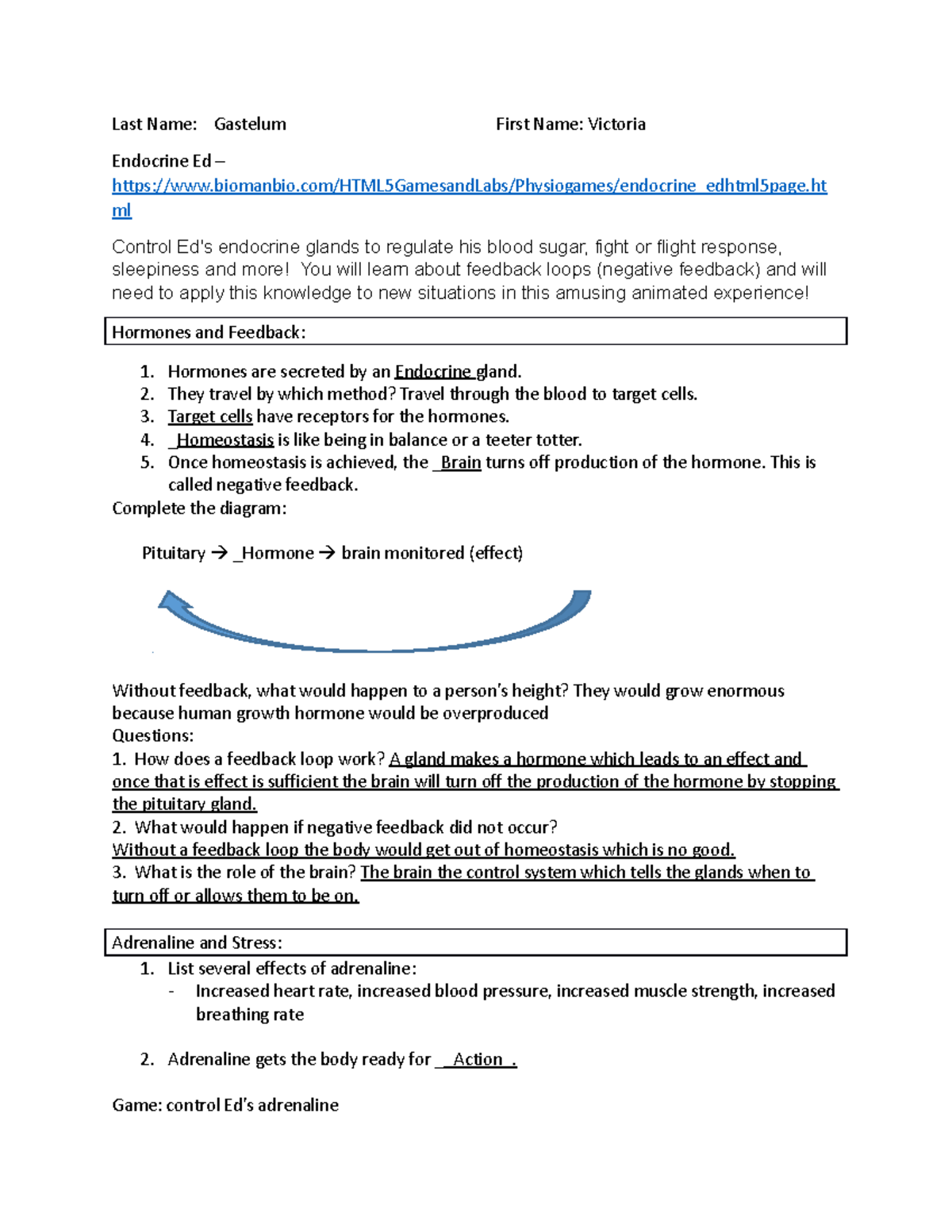 Last Name: Gastelum First Name: Victoria

Endocrine Ed – https://www.biomanbio.com/HTML5GamesandLabs/Physiogames/endocrine_edhtml5page.html

Control Ed's endocrine glands to regulate his blood sugar, fight or flight response, sleepiness and more! You will learn about feedback loops (negative feedback) and will need to apply this knowledge to new situations in this amusing animated experience!

Hormones and Feedback:

1. Hormones are secreted by an Endocrine gland.
2. They travel by which method? Travel through the blood to target cells.
3. Target cells have receptors for the hormones.
4. _Homeostasis is like being in balance or a teeter totter.
5. Once homeostasis is achieved, the _Brain turns off production of the hormone. This is called negative feedback.

Complete the diagram:

Pituitary → _Hormone → brain monitored (effect)

Without feedback, what would happen to a person's height? They would grow enormous because human growth hormone would be overproduced

Questions:

1. How does a feedback loop work? A gland makes a hormone which leads to an effect and once that is effect is sufficient the brain will turn off the production of the hormone by stopping the pituitary gland.

2. What would happen if negative feedback did not occur? Without a feedback loop the body would get out of homeostasis which is no good.

3. What is the role of the brain? The brain the control system which tells the glands when to turn off or allows them to be on.

Adrenaline and Stress:

1. List several effects of adrenaline:
- Increased heart rate, increased blood pressure, increased muscle strength, increased breathing rate

2. Adrenaline gets the body ready for __Action_.

Game: control Ed's adrenaline